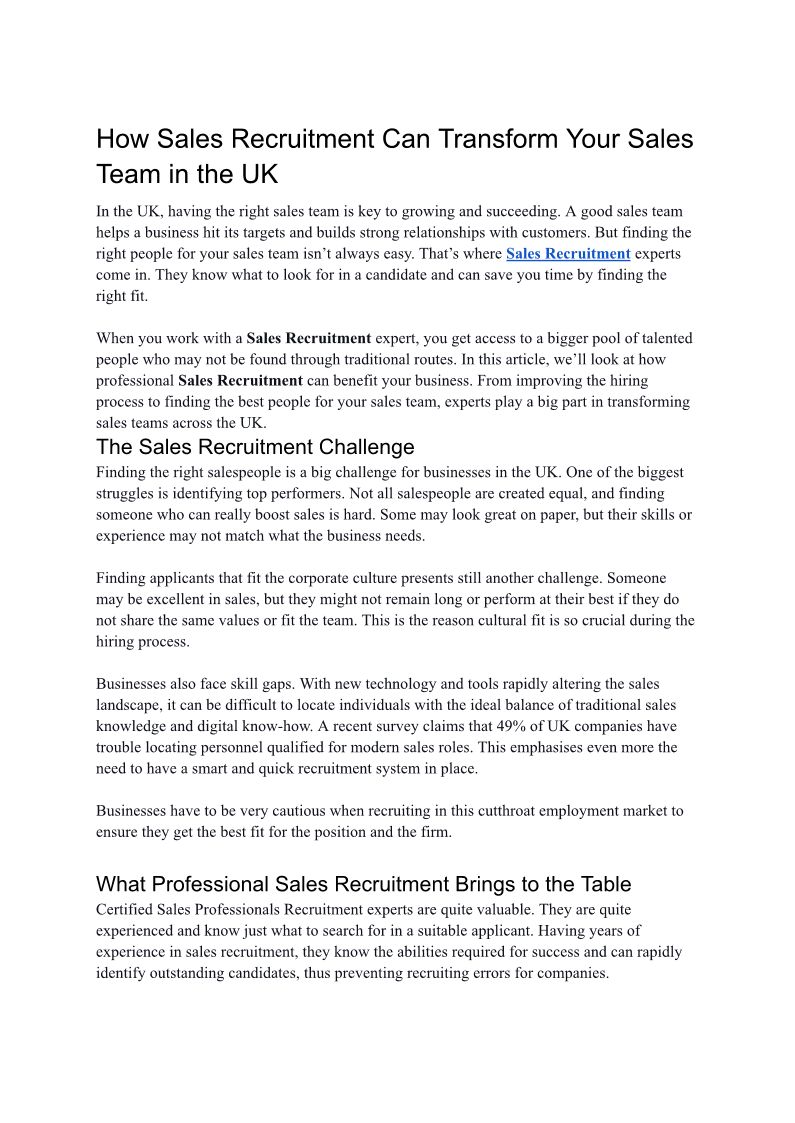 How Sales Recruitment Can Transform Your Sales Team in the UK

In the UK, having the right sales team is key to growing and succeeding. A good sales team helps a business hit its targets and builds strong relationships with customers. But finding the right people for your sales team isn't always easy. That's where Sales Recruitment experts come in. They know what to look for in a candidate and can save you time by finding the right fit.

When you work with a Sales Recruitment expert, you get access to a bigger pool of talented people who may not be found through traditional routes. In this article, we'll look at how professional Sales Recruitment can benefit your business. From improving the hiring process to finding the best people for your sales team, experts play a big part in transforming sales teams across the UK.

The Sales Recruitment Challenge

Finding the right salespeople is a big challenge for businesses in the UK. One of the biggest struggles is identifying top performers. Not all salespeople are created equal, and finding someone who can really boost sales is hard. Some may look great on paper, but their skills or experience may not match what the business needs.

Finding applicants that fit the corporate culture presents still another challenge. Someone may be excellent in sales, but they might not remain long or perform at their best if they do not share the same values or fit the team. This is the reason cultural fit is so crucial during the hiring process.

Businesses also face skill gaps. With new technology and tools rapidly altering the sales landscape, it can be difficult to locate individuals with the ideal balance of traditional sales knowledge and digital know-how. A recent survey claims that 49% of UK companies have trouble locating personnel qualified for modern sales roles. This emphasises even more the need to have a smart and quick recruitment system in place.

Businesses have to be very cautious when recruiting in this cutthroat employment market to ensure they get the best fit for the position and the firm.

What Professional Sales Recruitment Brings to the Table

Certified Sales Professionals Recruitment experts are quite valuable. They are quite experienced and know just what to search for in a suitable applicant. Having years of experience in sales recruitment, they know the abilities required for success and can rapidly identify outstanding candidates, thus preventing recruiting errors for companies.